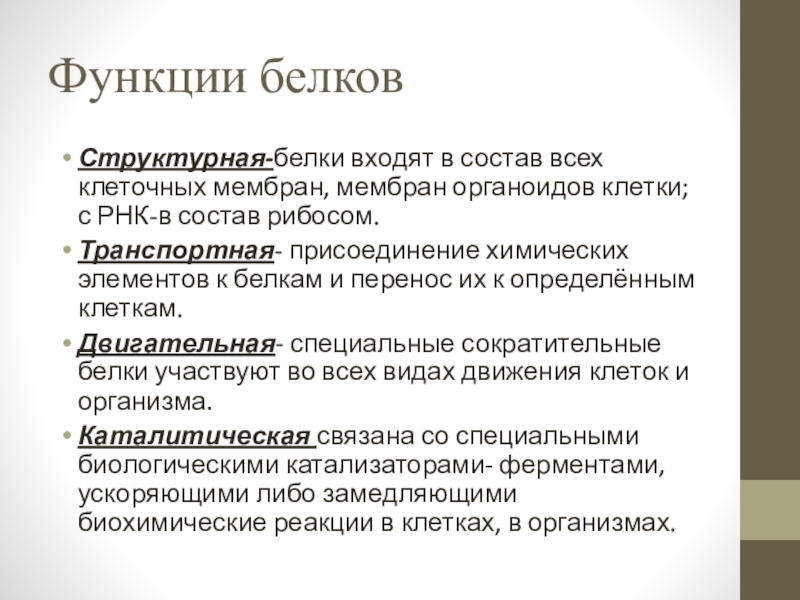 Функции белков

• Структурная-белки входят в состав всех клеточных мембран, мембран органоидов клетки; с РНК-в состав рибосом.
• Транспортная- присоединение химических элементов к белкам и перенос их к определённым клеткам.
• Двигательная- специальные сократительные белки участвуют во всех видах движения клеток и организма.
• Каталитическая связана со специальными биологическими катализаторами- ферментами, ускоряющими либо замедляющими биохимические реакции в клетках, в организмах.